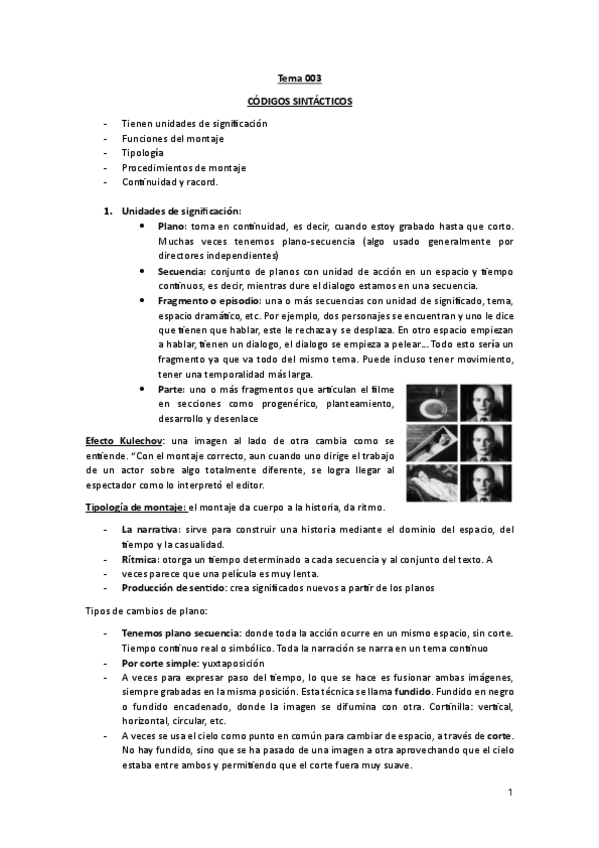 Tema 003

CÓDIGOS SINTÁCTICOS

- Tienen unidades de significación
- Funciones del montaje
- Tipología
- Procedimientos de montaje
- Continuidad y racord.

1. Unidades de significación:
   • Plano: toma en continuidad, es decir, cuando estoy grabado hasta que corto. Muchas veces tenemos plano-secuencia (algo usado generalmente por directores independientes)
   • Secuencia: conjunto de planos con unidad de acción en un espacio y tiempo continuos, es decir, mientras dure el dialogo estamos en una secuencia.
   • Fragmento o episodio: una o más secuencias con unidad de significado, tema, espacio dramático, etc. Por ejemplo, dos personajes se encuentran y uno le dice que tienen que hablar, este le rechaza y se desplaza. En otro espacio empiezan a hablar, tienen un dialogo, el dialogo se empieza a pelear… Todo esto sería un fragmento ya que va todo del mismo tema. Puede incluso tener movimiento, tener una temporalidad más larga.
   • Parte: uno o más fragmentos que articulan el filme en secciones como progenérico, planteamiento, desarrollo y desenlace

Efecto Kulechov: una imagen al lado de otra cambia como se entiende. "Con el montaje correcto, aun cuando uno dirige el trabajo de un actor sobre algo totalmente diferente, se logra llegar al espectador como lo interpretó el editor.

Tipología de montaje: el montaje da cuerpo a la historia, da ritmo.

- La narrativa: sirve para construir una historia mediante el dominio del espacio, del tiempo y la casualidad.
- Rítmica: otorga un tiempo determinado a cada secuencia y al conjunto del texto. A
- veces parece que una película es muy lenta.
- Producción de sentido: crea significados nuevos a partir de los planos

Tipos de cambios de plano:

- Tenemos plano secuencia: donde toda la acción ocurre en un mismo espacio, sin corte. Tiempo continuo real o simbólico. Toda la narración se narra en un tema continuo
- Por corte simple: yuxtaposición
- A veces para expresar paso del tiempo, lo que se hace es fusionar ambas imágenes, siempre grabadas en la misma posición. Esta técnica se llama fundido. Fundido en negro o fundido encadenado, donde la imagen se difumina con otra. Cortinilla: vertical, horizontal, circular, etc.
- A veces se usa el cielo como punto en común para cambiar de espacio, a través de corte. No hay fundido, sino que se ha pasado de una imagen a otra aprovechando que el cielo estaba entre ambos y permitiendo que el corte fuera muy suave.

1